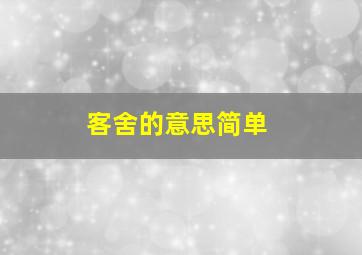 客舍的意思简单